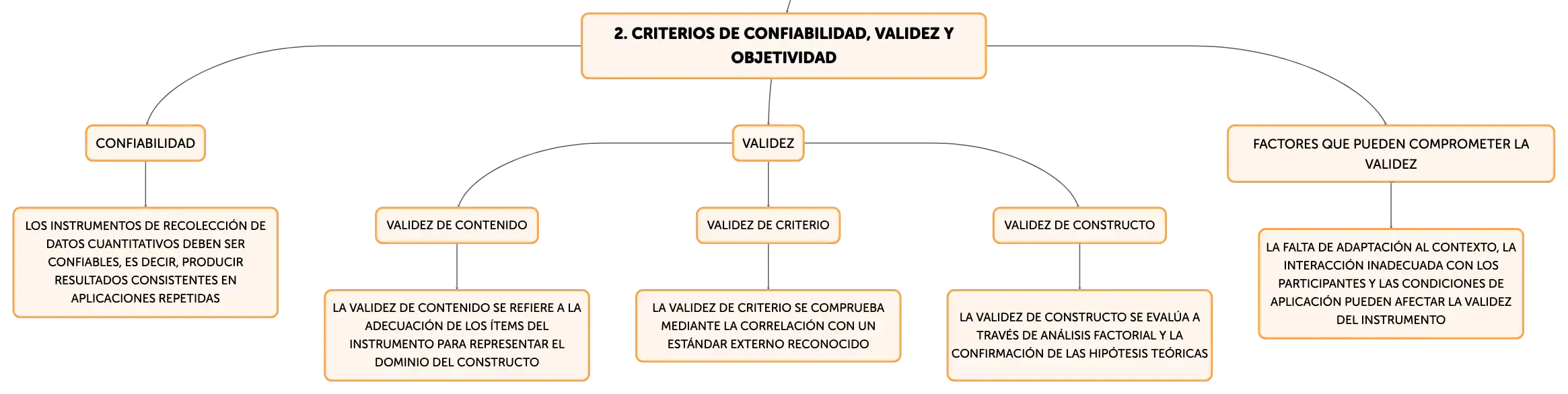 2. CRITERIOS DE CONFIABILIDAD, VALIDEZ Y OBJETIVIDAD

CONFIABILIDAD

LOS INSTRUMENTOS DE RECOLECCIÓN DE DATOS CUANTITATIVOS DEBEN SER CONFIABLES, ES DECIR, PRODUCIR RESULTADOS CONSISTENTES EN APLICACIONES REPETIDAS

VALIDEZ

VALIDEZ DE CONTENIDO

LA VALIDEZ DE CONTENIDO SE REFIERE A LA ADECUACIÓN DE LOS ÍTEMS DEL INSTRUMENTO PARA REPRESENTAR EL DOMINIO DEL CONSTRUCTO

VALIDEZ DE CRITERIO

LA VALIDEZ DE CRITERIO SE COMPRUEBA MEDIANTE LA CORRELACIÓN CON UN ESTÁNDAR EXTERNO RECONOCIDO

VALIDEZ DE CONSTRUCTO

LA VALIDEZ DE CONSTRUCTO SE EVALÚA A TRAVÉS DE ANÁLISIS FACTORIAL Y LA CONFIRMACIÓN DE LAS HIPÓTESIS TEÓRICAS

FACTORES QUE PUEDEN COMPROMETER LA VALIDEZ

LA FALTA DE ADAPTACIÓN AL CONTEXTO, LA INTERACCIÓN INADECUADA CON LOS PARTICIPANTES Y LAS CONDICIONES DE APLICACIÓN PUEDEN AFECTAR LA VALIDEZ DEL INSTRUMENTO